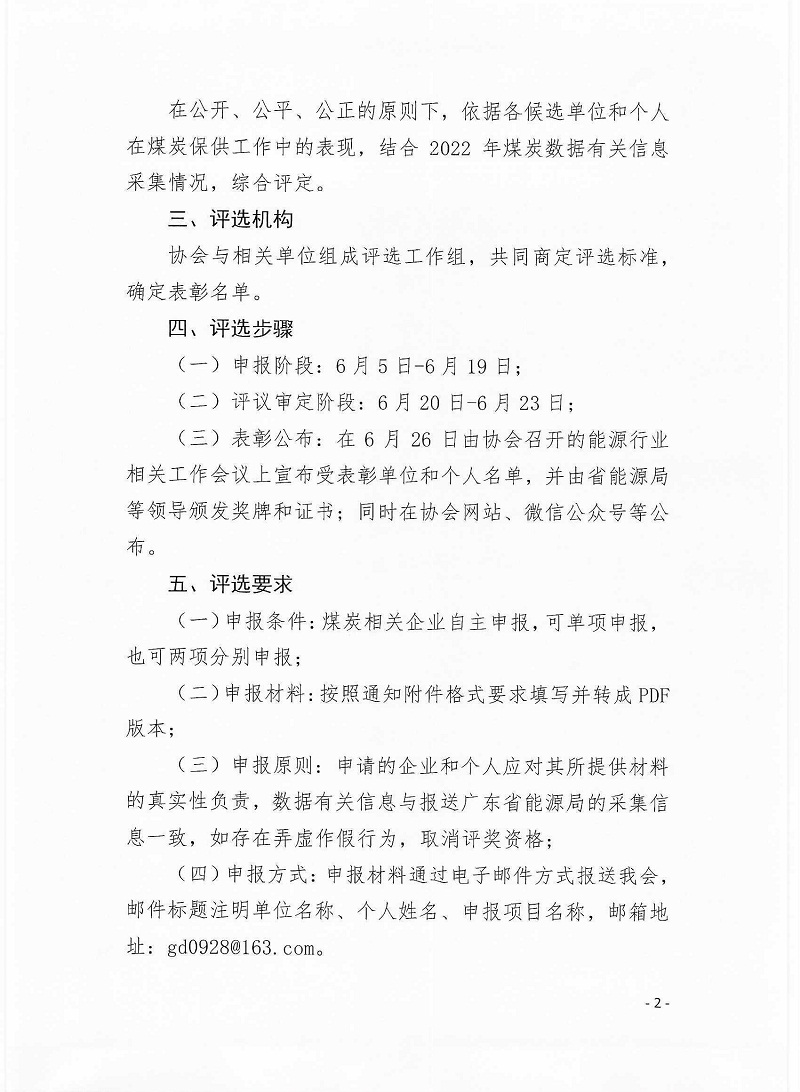 在公开、公平、公正的原则下，依据各候选单位和个人在煤炭保供工作中的表现，结合 2022 年煤炭数据有关信息采集情况，综合评定。

三、评选机构

协会与相关单位组成评选工作组，共同商定评选标准，确定表彰名单。

四、评选步骤

（一）申报阶段：6 月 5 日-6 月 19 日；

（二）评议审定阶段：6 月 20 日-6 月 23 日；

（三）表彰公布：在 6 月 26 日由协会召开的能源行业相关工作会议上宣布受表彰单位和个人名单，并由省能源局等领导颁发奖牌和证书；同时在协会网站、微信公众号等公布。

五、评选要求

（一）申报条件：煤炭相关企业自主申报，可单项申报，也可两项分别申报；

（二）申报材料：按照通知附件格式要求填写并转成 PDF 版本；

（三）申报原则：申请的企业和个人应对其所提供材料的真实性负责，数据有关信息与报送广东省能源局的采集信息一致，如存在弄虚作假行为，取消评奖资格；

（四）申报方式：申报材料通过电子邮件方式报送我会，邮件标题注明单位名称、个人姓名、申报项目名称，邮箱地址：gd0928@163.com。

- 2 -